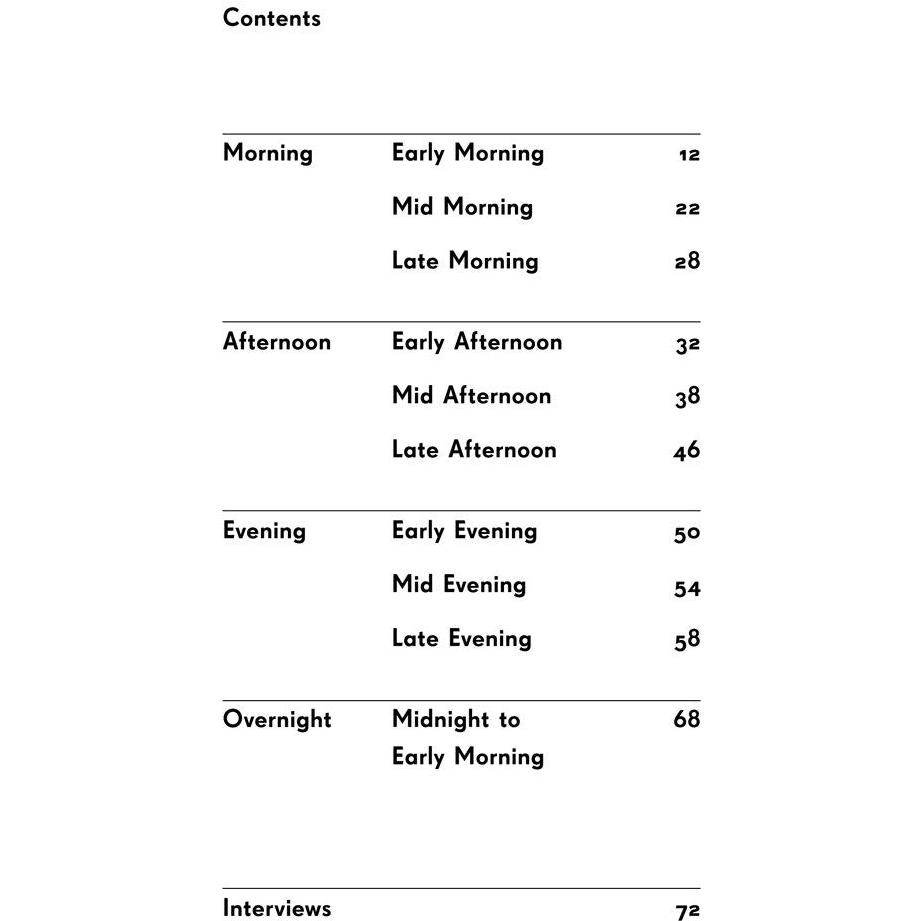 Contents

Morning
Early Morning 12
Mid Morning 22
Late Morning 28

Afternoon
Early Afternoon 32
Mid Afternoon 38
Late Afternoon 46

Evening
Early Evening 50
Mid Evening 54
Late Evening 58

Overnight
Midnight to Early Morning 68

Interviews 72